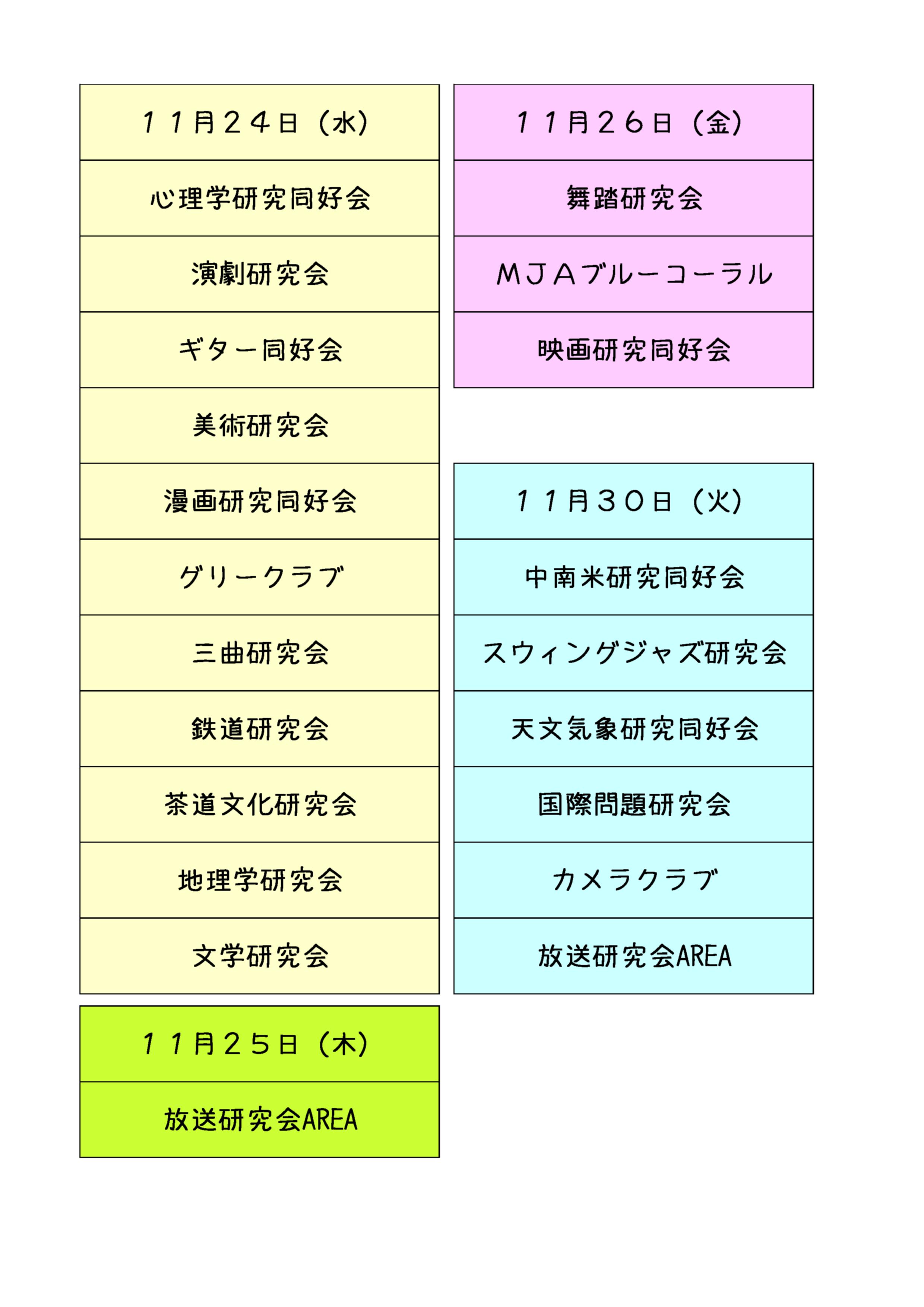 | １１月２４日（水） |
|---|
| 心理学研究同好会 |
| 演劇研究会 |
| ギター同好会 |
| 美術研究会 |
| 漫画研究同好会 |
| グリークラブ |
| 三曲研究会 |
| 鉄道研究会 |
| 茶道文化研究会 |
| 地理学研究会 |
| 文学研究会 |

| １１月２５日（木） |
|---|
| 放送研究会AREA |

| １１月２６日（金） |
|---|
| 舞踏研究会 |
| ＭＪＡブルーコーラル |
| 映画研究同好会 |

| １１月３０日（火） |
|---|
| 中南米研究同好会 |
| スウィングジャズ研究会 |
| 天文気象研究同好会 |
| 国際問題研究会 |
| カメラクラブ |
| 放送研究会AREA |